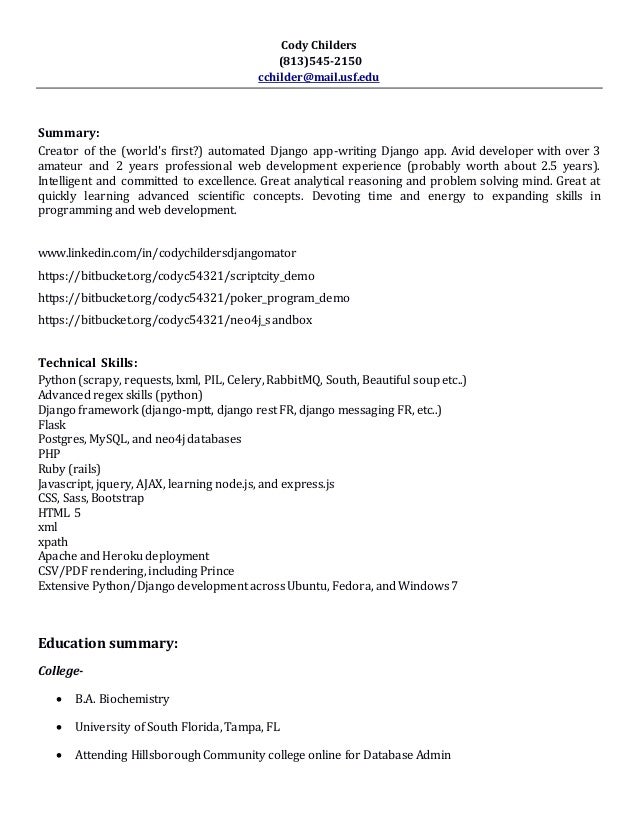 Cody Childers
(813)545-2150
cchilder@mail.usf.edu

Summary:
Creator of the (world's first?) automated Django app-writing Django app. Avid developer with over 3 amateur and 2 years professional web development experience (probably worth about 2.5 years). Intelligent and committed to excellence. Great analytical reasoning and problem solving mind. Great at quickly learning advanced scientific concepts. Devoting time and energy to expanding skills in programming and web development.

www.linkedin.com/in/codychildersdjangomator

https://bitbucket.org/codyc54321/scriptcity_demo

https://bitbucket.org/codyc54321/poker_program_demo

https://bitbucket.org/codyc54321/neo4j_sandbox

Technical Skills:
Python (scrapy, requests, lxml, PIL, Celery, RabbitMQ, South, Beautiful soup etc..)
Advanced regex skills (python)
Django framework (django-mptt, django rest FR, django messaging FR, etc..)
Flask
Postgres, MySQL, and neo4j databases
PHP
Ruby (rails)
Javascript, jquery, AJAX, learning node.js, and express.js
CSS, Sass, Bootstrap
HTML 5
xml
xpath
Apache and Heroku deployment
CSV/PDF rendering, including Prince
Extensive Python/Django development across Ubuntu, Fedora, and Windows 7

Education summary:

College-

• B.A. Biochemistry

• University of South Florida, Tampa, FL

• Attending Hillsborough Community college online for Database Admin